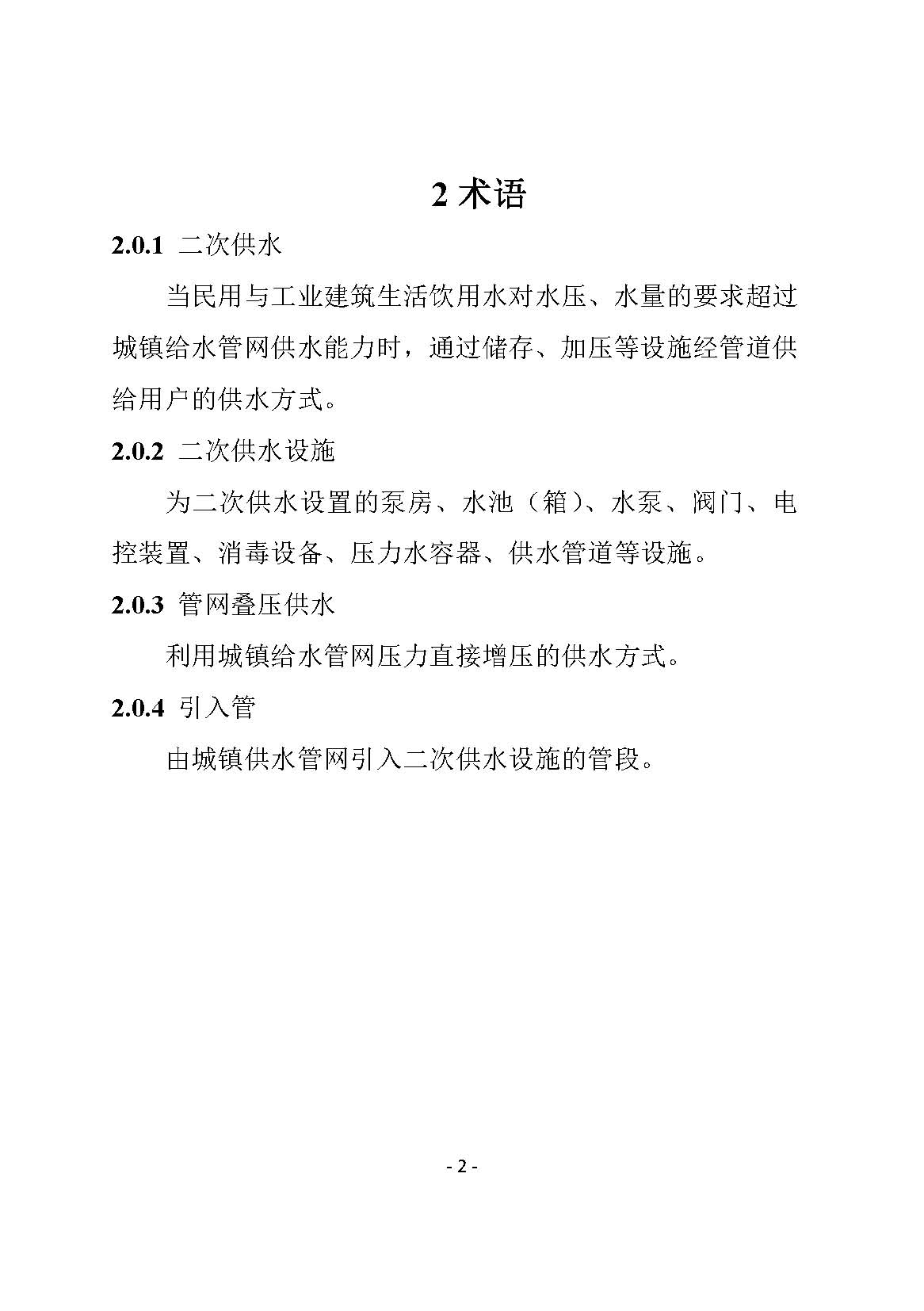 2 术语

2.0.1 二次供水

当民用与工业建筑生活饮用水对水压、水量的要求超过城镇给水管网供水能力时，通过储存、加压等设施经管道供给用户的供水方式。

2.0.2 二次供水设施

为二次供水设置的泵房、水池（箱）、水泵、阀门、电控装置、消毒设备、压力水容器、供水管道等设施。

2.0.3 管网叠压供水

利用城镇给水管网压力直接增压的供水方式。

2.0.4 引入管

由城镇供水管网引入二次供水设施的管段。

- 2 -